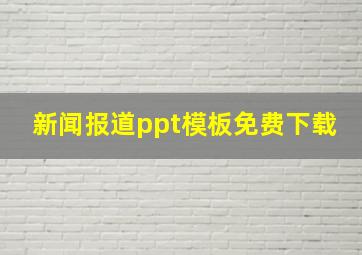 新闻报道ppt模板免费下载